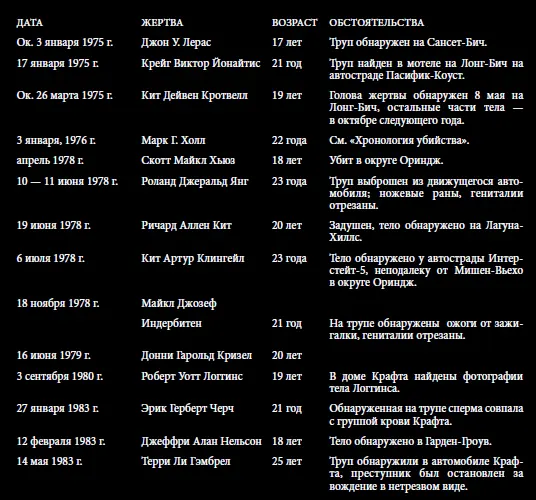 | ДАТА | ЖЕРТВА | ВОЗРАСТ | ОБСТОЯТЕЛЬСТВА |
|---|---|---|---|
| Ок. 3 января 1975 г. | Джон У. Лерас | 17 лет | Труп обнаружен на Сансет-Бич. |
| 17 января 1975 г. | Крейг Виктор Йонайтис | 21 год | Труп найден в мотеле на Лонг-Бич на автостраде Пасифик-Коуст. |
| Ок. 26 марта 1975 г. | Кит Дейвен Кротвелл | 19 лет | Голова жертвы обнаружен 8 мая на Лонг-Бич, остальные части тела — в октябре следующего года. |
| 3 января, 1976 г. | Марк Г. Холл | 22 года | См. «Хронология убийства». |
| апрель 1978 г. | Скотт Майкл Хьюз | 18 лет | Убит в округе Ориндж. |
| 10 — 11 июня 1978 г. | Роланд Джеральд Янг | 23 года | Труп выброшен из движущегося автомобиля; ножевые раны, гениталии отрезаны. |
| 19 июня 1978 г. | Ричард Аллен Кит | 20 лет | Задушен, тело обнаружено на Лагуна-Хиллс. |
| 6 июля 1978 г. | Кит Артур Клингейл | 23 года | Тело обнаружено у автострады Интерстейт-5, неподалеку от Мишен-Вьехо в округе Ориндж. |
| 18 ноября 1978 г. | Майкл Джозеф Индербитен | 21 год | На трупе обнаружены ожоги от зажигалки, гениталии отрезаны. |
| 16 июня 1979 г. | Донни Гарольд Кризел | 20 лет | |
| 3 сентября 1980 г. | Роберт Уотт Логгинс | 19 лет | В доме Крафта найдены фотографии тела Логгинса. |
| 27 января 1983 г. | Эрик Герберт Черч | 21 год | Обнаруженная на трупе сперма совпала с группой крови Крафта. |
| 12 февраля 1983 г. | Джеффри Алан Нельсон | 18 лет | Тело обнаружено в Гарден-Гроув. |
| 14 мая 1983 г. | Терри Ли Гэмбрел | 25 лет | Труп обнаружили в автомобиле Крафта, преступник был остановлен за вождение в нетрезвом виде. |